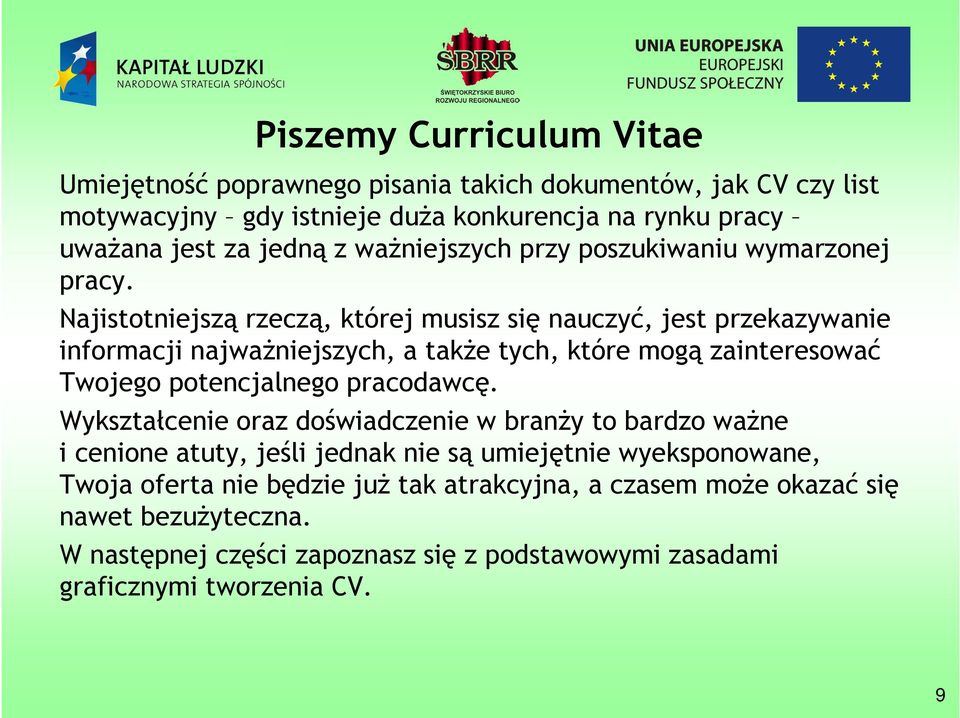 KAPITAŁ LUDZKI
NARODOWA STRATEGIA SPÓJNOŚCI

ŚBRR
ŚWIĘTOKRZYSKIE BIURO ROZWOJU REGIONALNEGO

UNIA EUROPEJSKA
EUROPEJSKI
FUNDUSZ SPOŁECZNY

Piszemy Curriculum Vitae

Umiejętność poprawnego pisania takich dokumentów, jak CV czy list motywacyjny – gdy istnieje duża konkurencja na rynku pracy – uważana jest za jedną z ważniejszych przy poszukiwaniu wymarzonej pracy.

Najistotniejszą rzeczą, której musisz się nauczyć, jest przekazywanie informacji najważniejszych, a także tych, które mogą zainteresować Twojego potencjalnego pracodawcę.

Wykształcenie oraz doświadczenie w branży to bardzo ważne i cenione atuty, jeśli jednak nie są umiejętnie wyeksponowane, Twoja oferta nie będzie już tak atrakcyjna, a czasem może okazać się nawet bezużyteczna.

W następnej części zapoznasz się z podstawowymi zasadami graficznymi tworzenia CV.

9